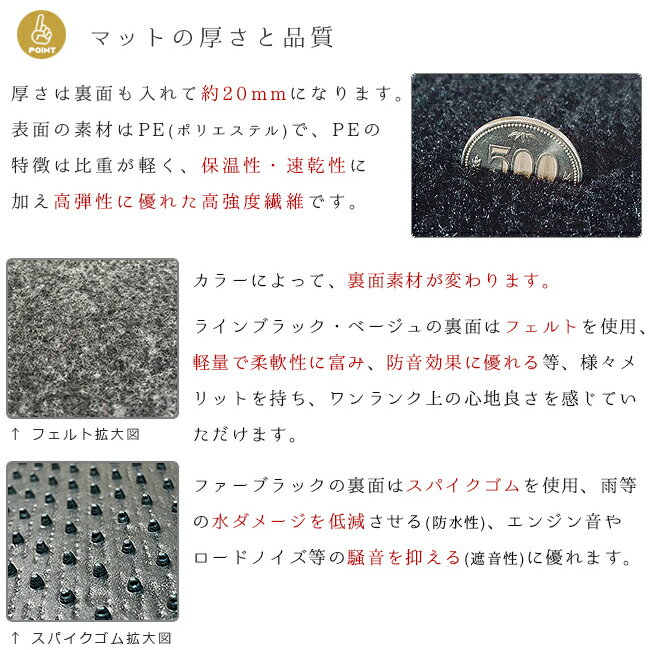 POINT

マットの厚さと品質

厚さは裏面も入れて約20mmになります。表面の素材はPE(ポリエステル)で、PEの特徴は比重が軽く、保温性・速乾性に加え高弾性に優れた高強度繊維です。

500

カラーによって、裏面素材が変わります。

ラインブラック・ベージュの裏面はフェルトを使用、軽量で柔軟性に富み、防音効果に優れる等、様々メリットを持ち、ワンランク上の心地良さを感じていただけます。

↑ フェルト拡大図

ファーブラックの裏面はスパイクゴムを使用、雨等の水ダメージを低減させる(防水性)、エンジン音やロードノイズ等の騒音を抑える(遮音性)に優れます。

↑ スパイクゴム拡大図